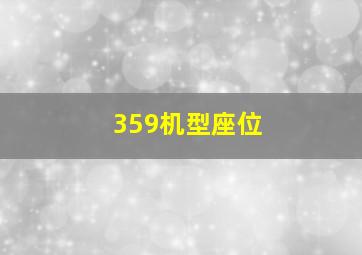 359机型座位